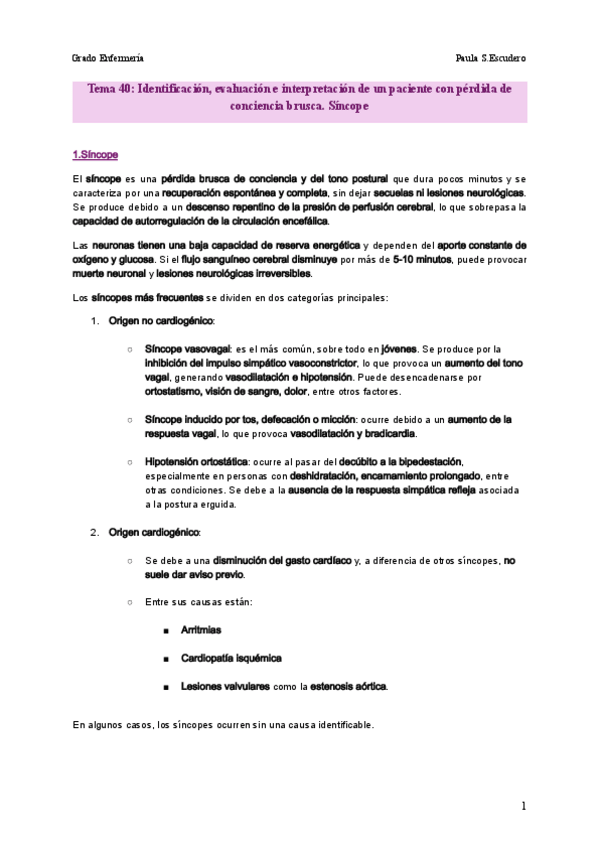 Grado Enfermería

Paula S.Escudero

Tema 40: Identificación, evaluación e interpretación de un paciente con pérdida de conciencia brusca. Síncope

1.Síncope

El síncope es una pérdida brusca de conciencia y del tono postural que dura pocos minutos y se caracteriza por una recuperación espontánea y completa, sin dejar secuelas ni lesiones neurológicas. Se produce debido a un descenso repentino de la presión de perfusión cerebral, lo que sobrepasa la capacidad de autorregulación de la circulación encefálica.

Las neuronas tienen una baja capacidad de reserva energética y dependen del aporte constante de oxígeno y glucosa. Si el flujo sanguíneo cerebral disminuye por más de 5-10 minutos, puede provocar muerte neuronal y lesiones neurológicas irreversibles.

Los síncopes más frecuentes se dividen en dos categorías principales:

1. Origen no cardiogénico:

○ Síncope vasovagal: es el más común, sobre todo en jóvenes. Se produce por la inhibición del impulso simpático vasoconstrictor, lo que provoca un aumento del tono vagal, generando vasodilatación e hipotensión. Puede desencadenarse por ortostatismo, visión de sangre, dolor, entre otros factores.

○ Síncope inducido por tos, defecación o micción: ocurre debido a un aumento de la respuesta vagal, lo que provoca vasodilatación y bradicardia.

○ Hipotensión ortostática: ocurre al pasar del decúbito a la bipedestación, especialmente en personas con deshidratación, encamamiento prolongado, entre otras condiciones. Se debe a la ausencia de la respuesta simpática refleja asociada a la postura erguida.

2. Origen cardiogénico:

○ Se debe a una disminución del gasto cardíaco y, a diferencia de otros síncopes, no suele dar aviso previo.

○ Entre sus causas están:

■ Arritmias

■ Cardiopatía isquémica

■ Lesiones valvulares como la estenosis aórtica.

En algunos casos, los síncopes ocurren sin una causa identificable.

1